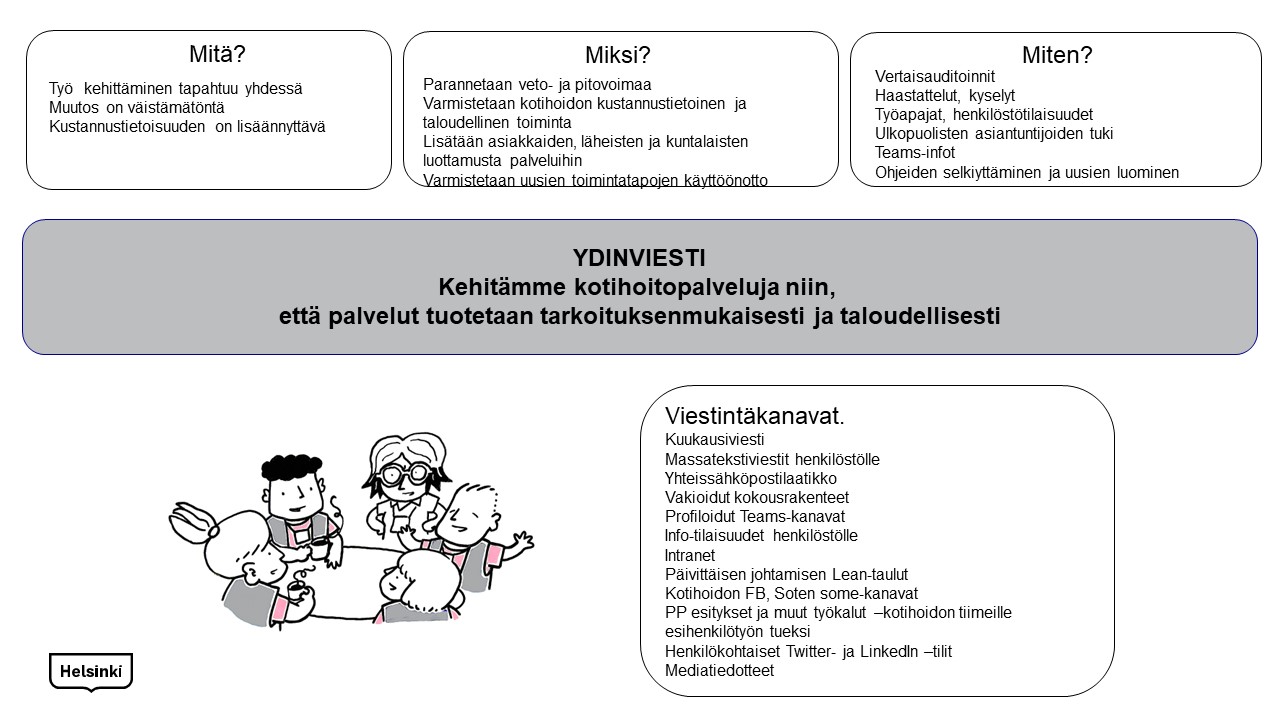 Mitä?

Työ kehittäminen tapahtuu yhdessä
Muutos on väistämätöntä
Kustannustietoisuuden on lisäännyttävä

Miksi?

Parannetaan veto- ja pitovoimaa
Varmistetaan kotihoidon kustannustietoinen ja taloudellinen toiminta
Lisätään asiakkaiden, läheisten ja kuntalaisten luottamusta palveluihin
Varmistetaan uusien toimintatapojen käyttöönotto

Miten?

Vertaisauditoinnit
Haastattelut, kyselyt
Työapajat, henkilöstötilaisuudet
Ulkopuolisten asiantuntijoiden tuki
Teams-infot
Ohjeiden selkiyttäminen ja uusien luominen

YDINVIESTI
Kehitämme kotihoitopalveluja niin, että palvelut tuotetaan tarkoituksenmukaisesti ja taloudellisesti

Viestintäkanavat.
Kuukausiviesti
Massatekstiviestit henkilöstölle
Yhteissähköpostilaatikko
Vakioidut kokousrakenteet
Profiloidut Teams-kanavat
Info-tilaisuudet henkilöstölle
Intranet
Päivittäisen johtamisen Lean-taulut
Kotihoidon FB, Soten some-kanavat
PP esitykset ja muut työkalut –kotihoidon tiimeille esihenkilötyön tueksi
Henkilökohtaiset Twitter- ja LinkedIn –tilit
Mediatiedotteet

Helsinki